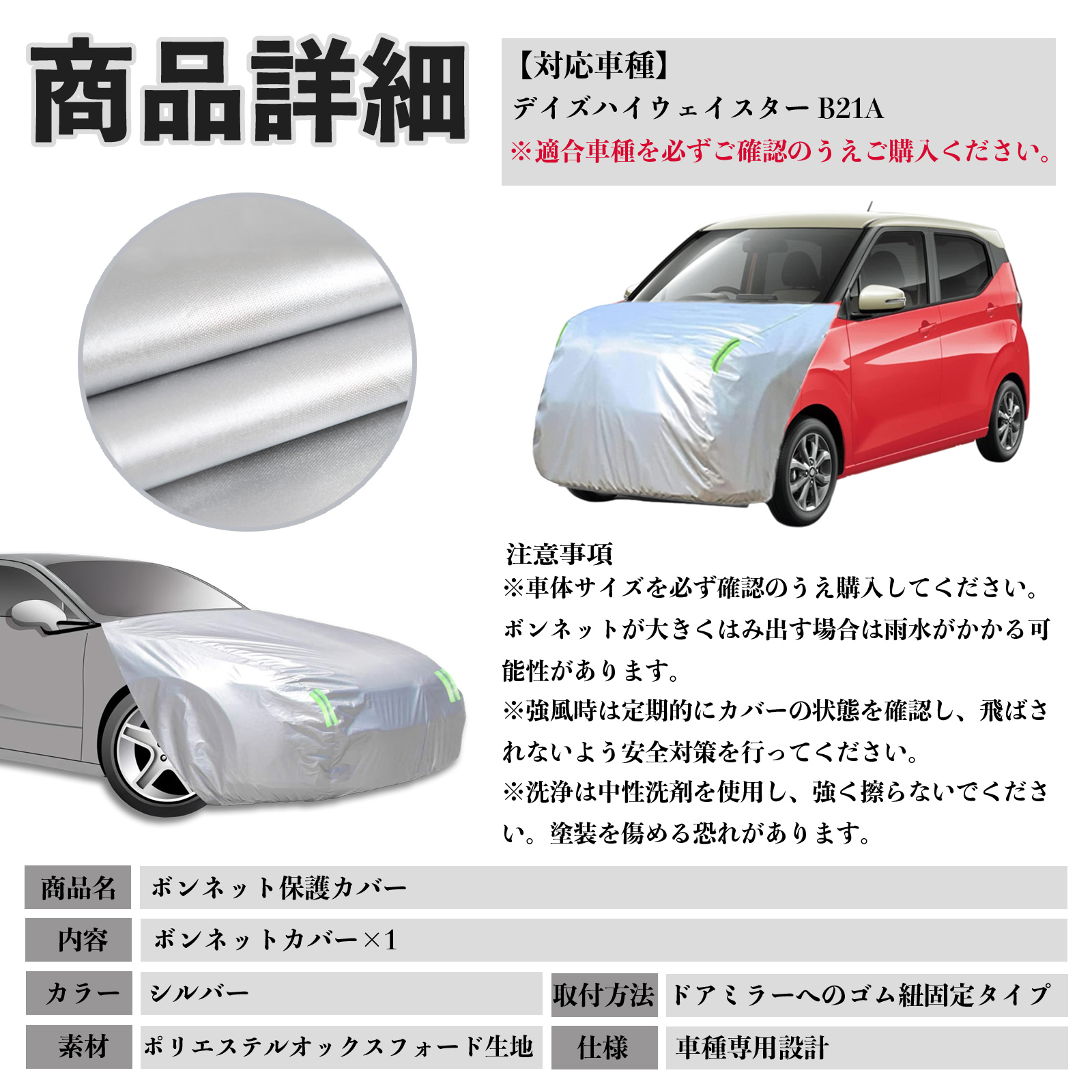 商品詳細

【対応車種】
デイズハイウェイスター B21A
※適合車種を必ずご確認のうえご購入ください。

注意事項
※車体サイズを必ず確認のうえ購入してください。ボンネットが大きくはみ出す場合は雨水がかかる可能性があります。
※強風時は定期的にカバーの状態を確認し、飛ばされないよう安全対策を行ってください。
※洗浄は中性洗剤を使用し、強く擦らないでください。塗装を傷める恐れがあります。

商品名 ボンネット保護カバー
内容 ボンネットカバー×1
カラー シルバー
取付方法 ドアミラーへのゴム紐固定タイプ
素材 ポリエステルオックスフォード生地
仕様 車種専用設計